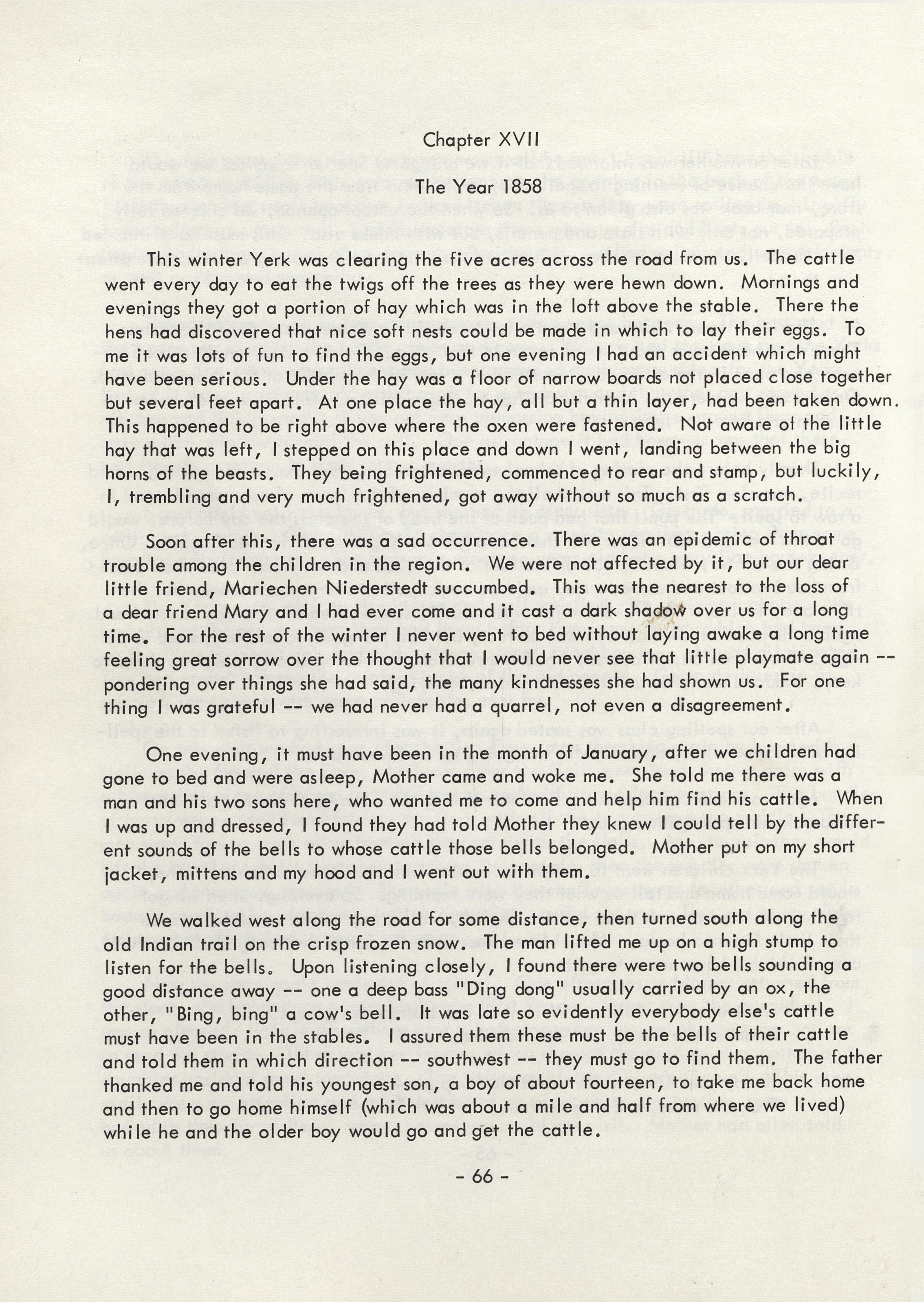 Chapter XVII

The Year 1858

This winter Yerk was clearing the five acres across the road from us. The cattle went every day to eat the twigs off the trees as they were hewn down. Mornings and evenings they got a portion of hay which was in the loft above the stable. There the hens had discovered that nice soft nests could be made in which to lay their eggs. To me it was lots of fun to find the eggs, but one evening I had an accident which might have been serious. Under the hay was a floor of narrow boards not placed close together but several feet apart. At one place the hay, all but a thin layer, had been taken down. This happened to be right above where the oxen were fastened. Not aware of the little hay that was left, I stepped on this place and down I went, landing between the big horns of the beasts. They being frightened, commenced to rear and stamp, but luckily, I, trembling and very much frightened, got away without so much as a scratch.

Soon after this, there was a sad occurrence. There was an epidemic of throat trouble among the children in the region. We were not affected by it, but our dear little friend, Mariechen Niederstedt succumbed. This was the nearest to the loss of a dear friend Mary and I had ever come and it cast a dark shadow over us for a long time. For the rest of the winter I never went to bed without laying awake a long time feeling great sorrow over the thought that I would never see that little playmate again -- pondering over things she had said, the many kindnesses she had shown us. For one thing I was grateful -- we had never had a quarrel, not even a disagreement.

One evening, it must have been in the month of January, after we children had gone to bed and were asleep, Mother came and woke me. She told me there was a man and his two sons here, who wanted me to come and help him find his cattle. When I was up and dressed, I found they had told Mother they knew I could tell by the different sounds of the bells to whose cattle those bells belonged. Mother put on my short jacket, mittens and my hood and I went out with them.

We walked west along the road for some distance, then turned south along the old Indian trail on the crisp frozen snow. The man lifted me up on a high stump to listen for the bells. Upon listening closely, I found there were two bells sounding a good distance away -- one a deep bass "Ding dong" usually carried by an ox, the other, "Bing, bing" a cow's bell. It was late so evidently everybody else's cattle must have been in the stables. I assured them these must be the bells of their cattle and told them in which direction -- southwest -- they must go to find them. The father thanked me and told his youngest son, a boy of about fourteen, to take me back home and then to go home himself (which was about a mile and half from where we lived) while he and the older boy would go and get the cattle.

- 66 -